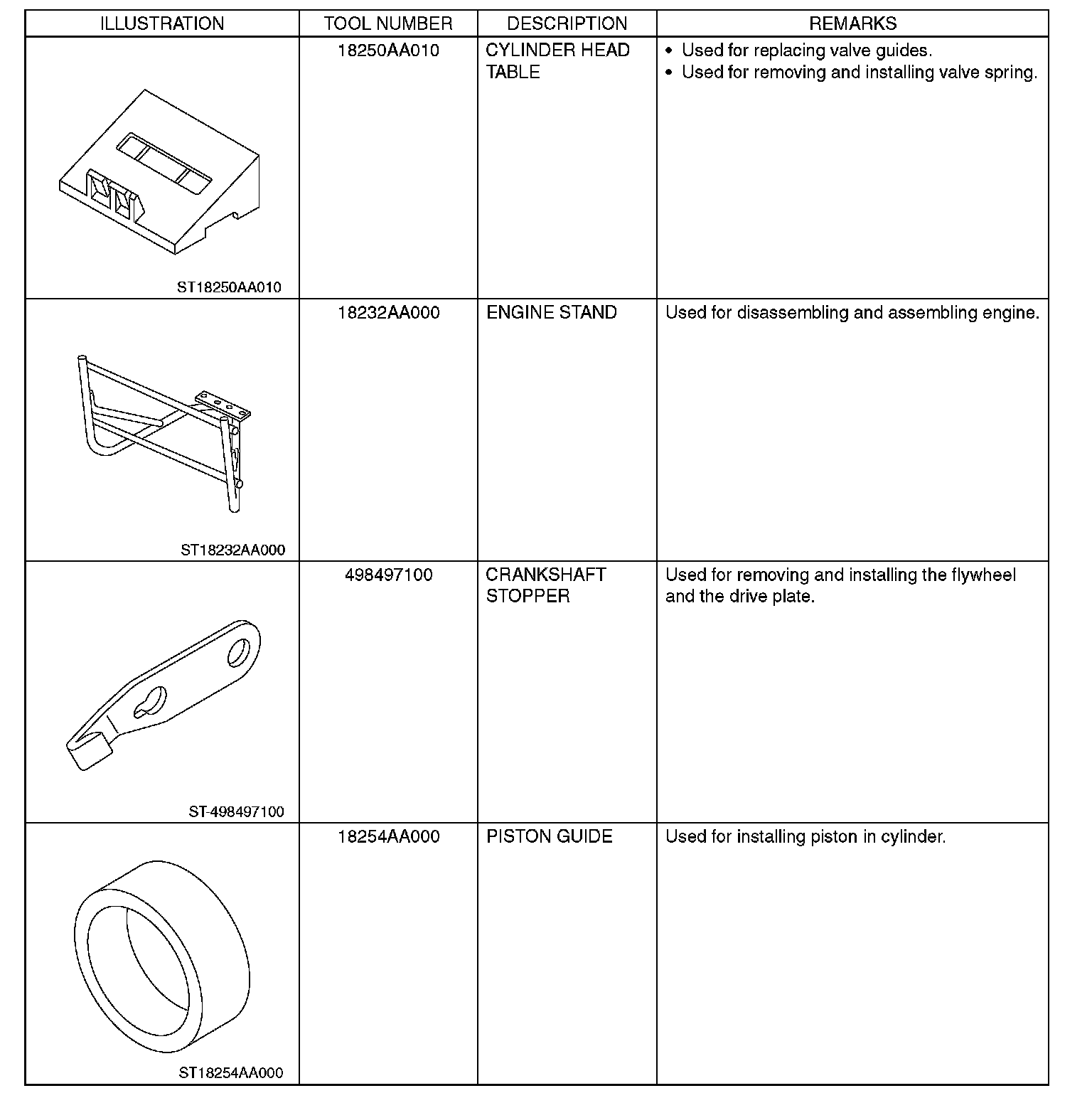 | ILLUSTRATION | TOOL NUMBER | DESCRIPTION | REMARKS |
|---|---|---|---|
| ST18250AA010 | 18250AA010 | CYLINDER HEAD TABLE | • Used for replacing valve guides. • Used for removing and installing valve spring. |
| ST18232AA000 | 18232AA000 | ENGINE STAND | Used for disassembling and assembling engine. |
| ST-498497100 | 498497100 | CRANKSHAFT STOPPER | Used for removing and installing the flywheel and the drive plate. |
| ST18254AA000 | 18254AA000 | PISTON GUIDE | Used for installing piston in cylinder. |